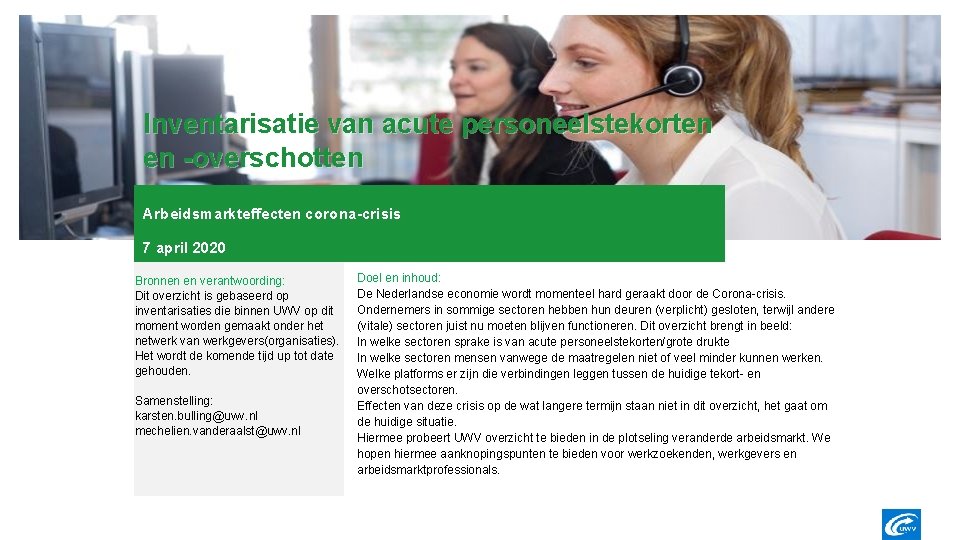 Inventarisatie van acute personeelstekorten en -overschotten

Arbeidsmarkteffecten corona-crisis

7 april 2020

Bronnen en verantwoording:
Dit overzicht is gebaseerd op inventarisaties die binnen UWV op dit moment worden gemaakt onder het netwerk van werkgevers(organisaties). Het wordt de komende tijd up tot date gehouden.

Samenstelling:
karsten.bulling@uwv.nl
mechelien.vanderaalst@uwv.nl

Doel en inhoud:
De Nederlandse economie wordt momenteel hard geraakt door de Corona-crisis. Ondernemers in sommige sectoren hebben hun deuren (verplicht) gesloten, terwijl andere (vitale) sectoren juist nu moeten blijven functioneren. Dit overzicht brengt in beeld:
In welke sectoren sprake is van acute personeelstekorten/grote drukte
In welke sectoren mensen vanwege de maatregelen niet of veel minder kunnen werken.
Welke platforms er zijn die verbindingen leggen tussen de huidige tekort- en overschotsectoren.
Effecten van deze crisis op de wat langere termijn staan niet in dit overzicht, het gaat om de huidige situatie.
Hiermee probeert UWV overzicht te bieden in de plotseling veranderde arbeidsmarkt. We hopen hiermee aanknopingspunten te bieden voor werkzoekenden, werkgevers en arbeidsmarktprofessionals.

UWV